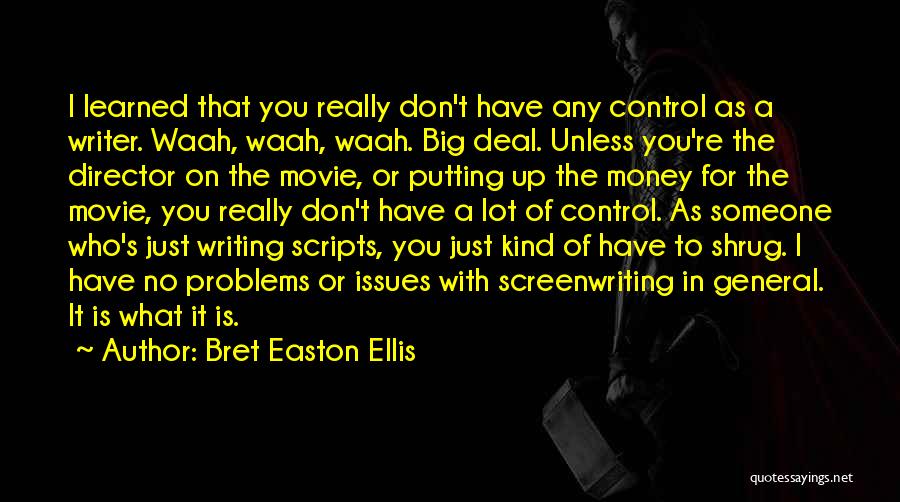 I learned that you really don't have any control as a writer. Waah, waah, waah. Big deal. Unless you're the director on the movie, or putting up the money for the movie, you really don't have a lot of control. As someone who's just writing scripts, you just kind of have to shrug. I have no problems or issues with screenwriting in general. It is what it is.

~ Author: Bret Easton Ellis

quotessayings.net